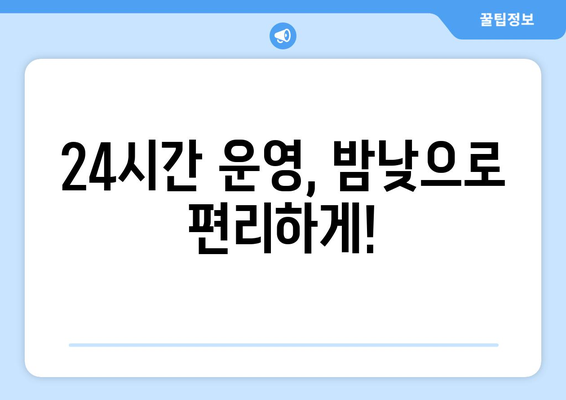 꿀팁정보

24시간 운영, 밤낮으로 편리하게!